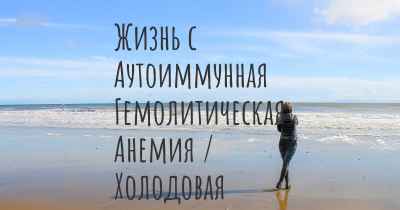 Жизнь с Аутоиммунная Гемолитическая Анемия / Холодовая